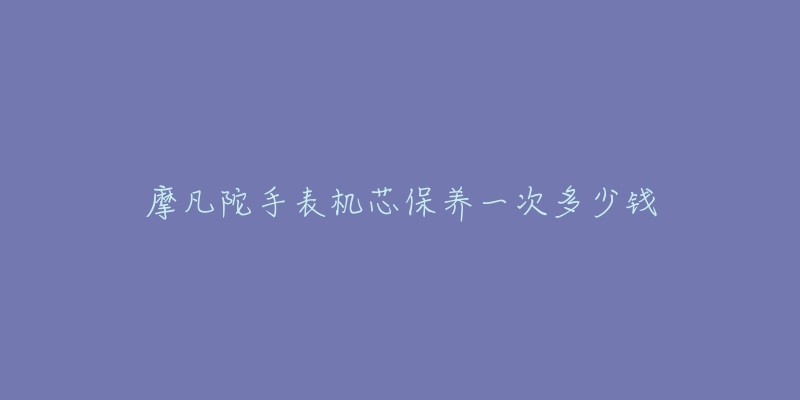 摩凡陀手表机芯保养一次多少钱